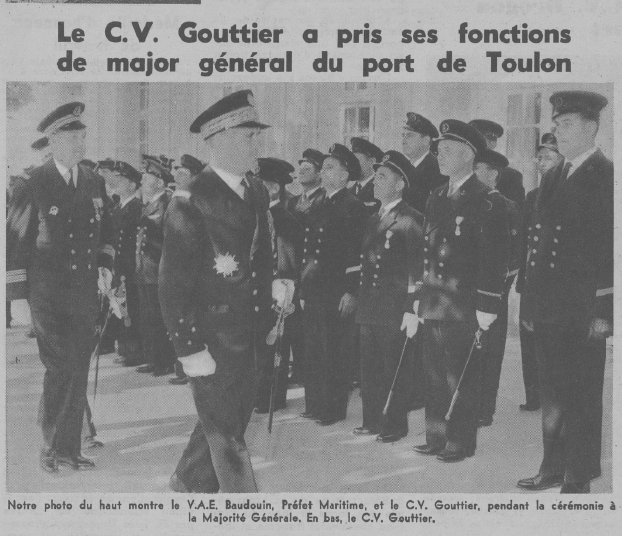 Le C.V. Gouttier a pris ses fonctions de major général du port de Toulon

Notre photo du haut montre le V.A.E. Baudouin, Préfet Maritime, et le C.V. Gouttier, pendant la cérémonie à la Majorité Générale. En bas, le C.V. Gouttier.